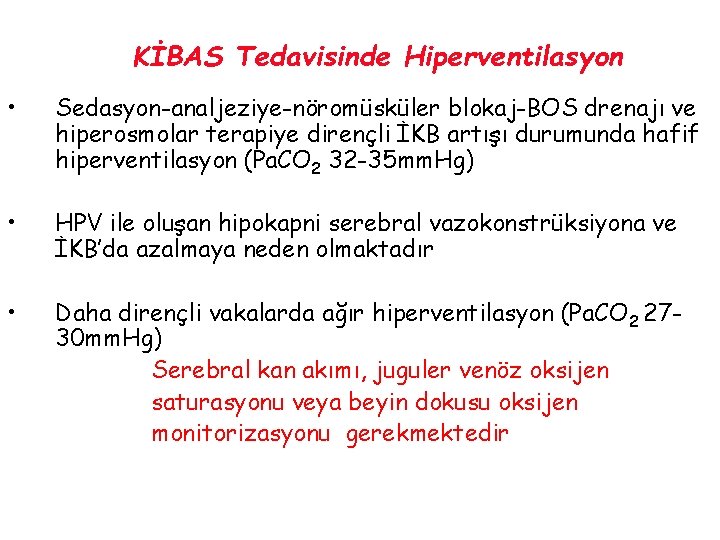 KİBAS Tedavisinde Hiperventilasyon

• Sedasyon-analjeziye-nöromüsküler blokaj-BOS drenajı ve hiperosmolar terapiye dirençli İKB artışı durumunda hafif hiperventilasyon ($PaCO_2$ 32-35mmHg)

• HPV ile oluşan hipokapni serebral vazokonstrüksiyona ve İKB'da azalmaya neden olmaktadır

• Daha dirençli vakalarda ağır hiperventilasyon ($PaCO_2$ 27-30mmHg)

Serebral kan akımı, juguler venöz oksijen saturasyonu veya beyin dokusu oksijen monitorizasyonu gerekmektedir